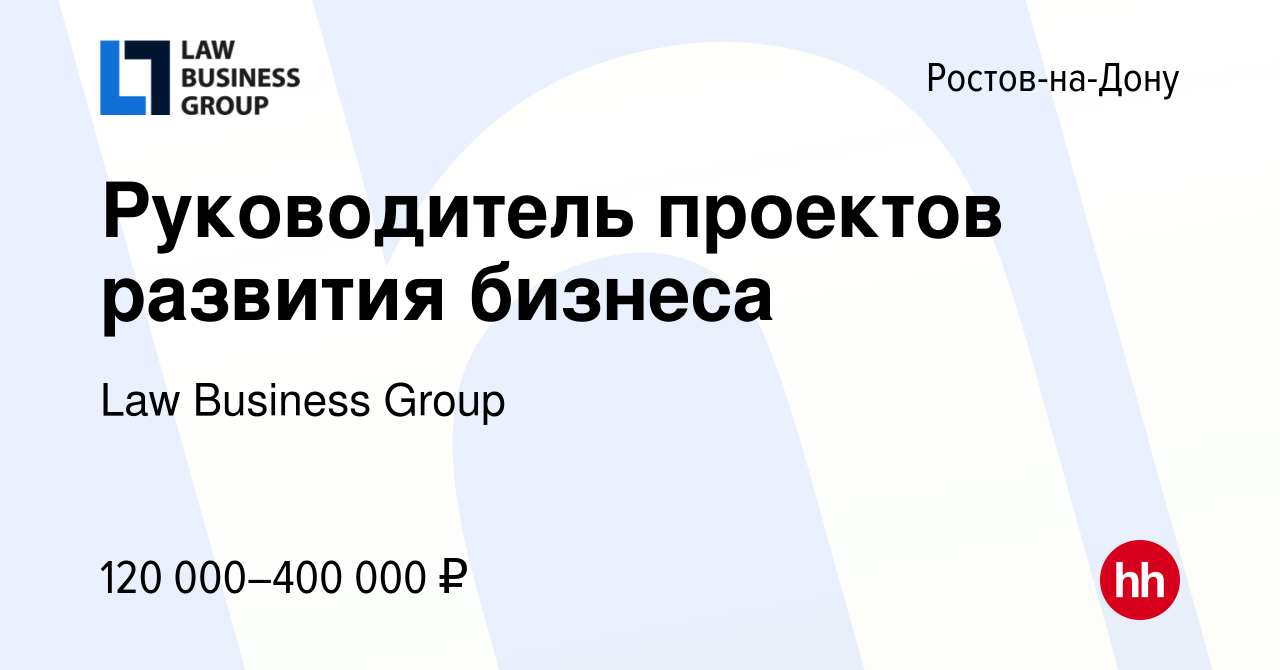 LAW
BUSINESS
GROUP

Ростов-на-Дону

Руководитель проектов развития бизнеса

Law Business Group

120 000–400 000 ₽

hh